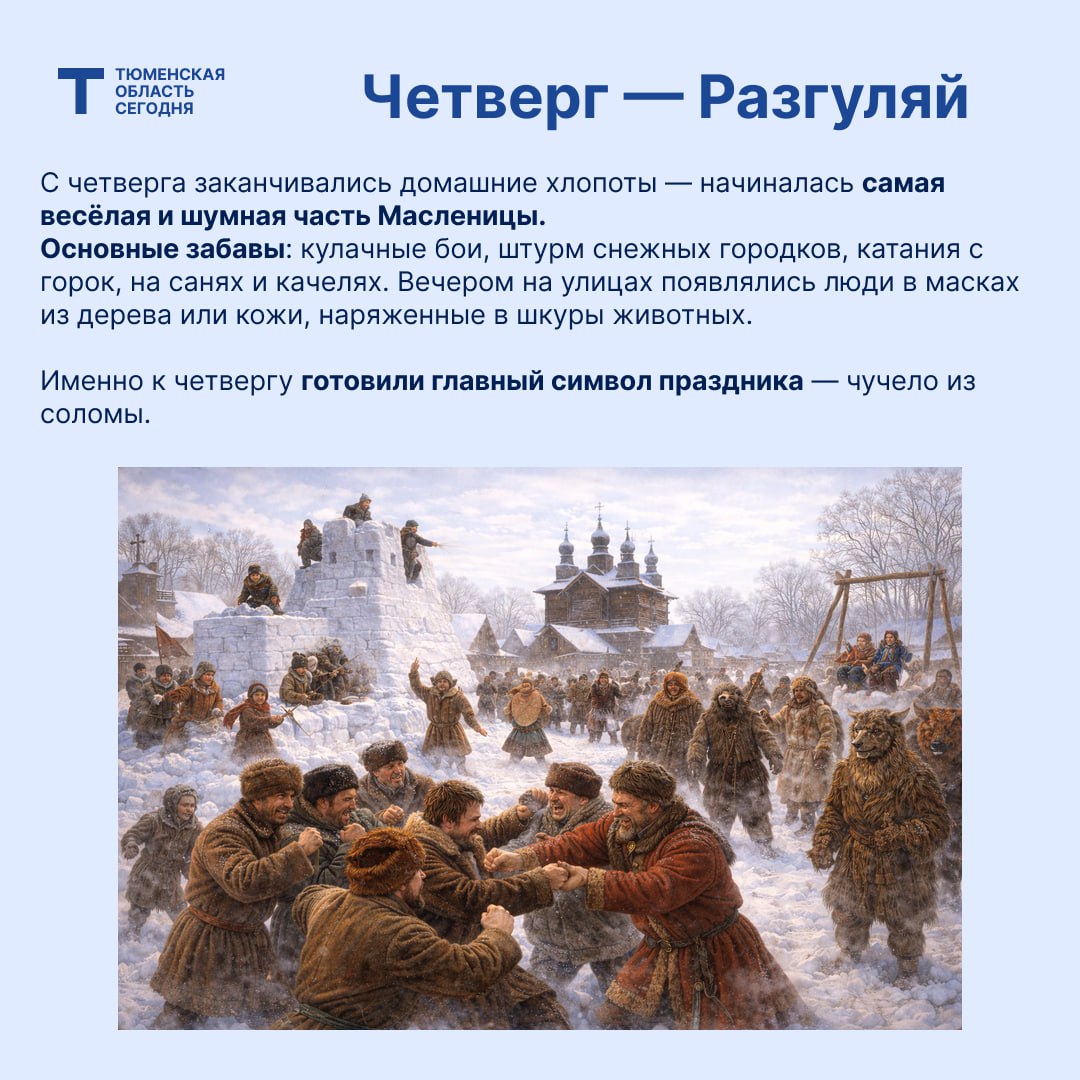 Т ТЮМЕНСКАЯ
ОБЛАСТЬ
СЕГОДНЯ

Четверг — Разгуляй

С четверга заканчивались домашние хлопоты — начиналась самая весёлая и шумная часть Масленицы.
Основные забавы: кулачные бои, штурм снежных городков, катания с горок, на санях и качелях. Вечером на улицах появлялись люди в масках из дерева или кожи, наряженные в шкуры животных.

Именно к четвергу готовили главный символ праздника — чучело из соломы.